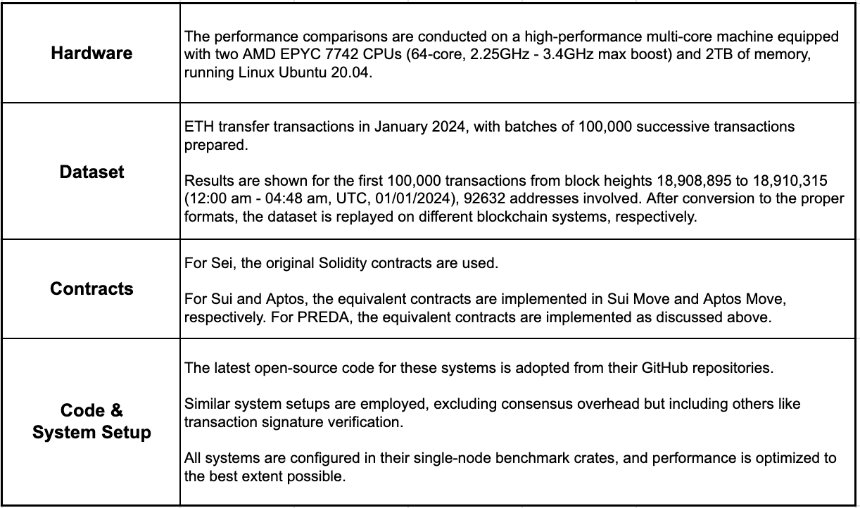 | | |
|---|---|
| **Hardware** | The performance comparisons are conducted on a high-performance multi-core machine equipped with two AMD EPYC 7742 CPUs (64-core, 2.25GHz - 3.4GHz max boost) and 2TB of memory, running Linux Ubuntu 20.04. |
| **Dataset** | ETH transfer transactions in January 2024, with batches of 100,000 successive transactions prepared.<br><br>Results are shown for the first 100,000 transactions from block heights 18,908,895 to 18,910,315 (12:00 am - 04:48 am, UTC, 01/01/2024), 92632 addresses involved. After conversion to the proper formats, the dataset is replayed on different blockchain systems, respectively. |
| **Contracts** | For Sei, the original Solidity contracts are used.<br><br>For Sui and Aptos, the equivalent contracts are implemented in Sui Move and Aptos Move, respectively. For PREDA, the equivalent contracts are implemented as discussed above. |
| **Code & System Setup** | The latest open-source code for these systems is adopted from their GitHub repositories.<br><br>Similar system setups are employed, excluding consensus overhead but including others like transaction signature verification.<br><br>All systems are configured in their single-node benchmark crates, and performance is optimized to the best extent possible. |